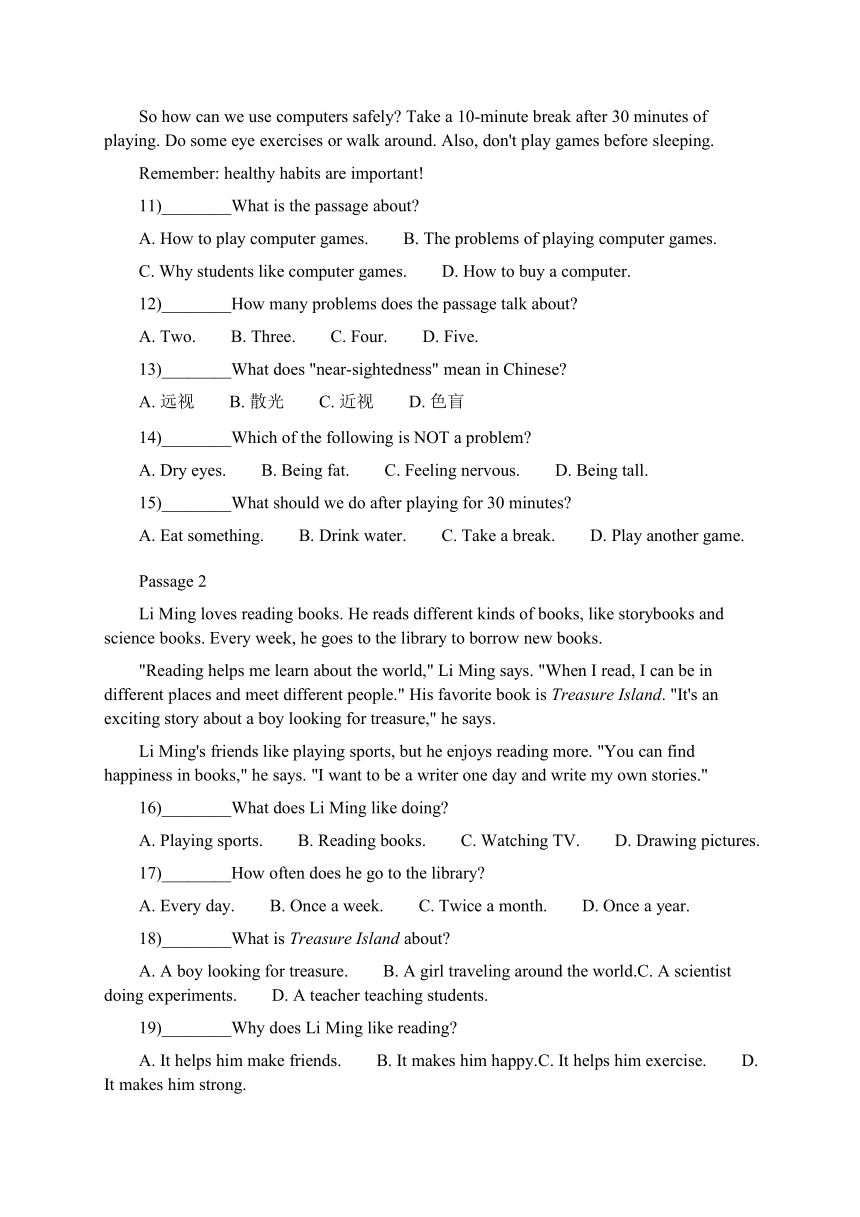 So how can we use computers safely? Take a 10-minute break after 30 minutes of playing. Do some eye exercises or walk around. Also, don't play games before sleeping.

Remember: healthy habits are important!

11)________What is the passage about?

A. How to play computer games. B. The problems of playing computer games.

C. Why students like computer games. D. How to buy a computer.

12)________How many problems does the passage talk about?

A. Two. B. Three. C. Four. D. Five.

13)________What does "near-sightedness" mean in Chinese?

A. 远视 B. 散光 C. 近视 D. 色盲

14)________Which of the following is NOT a problem?

A. Dry eyes. B. Being fat. C. Feeling nervous. D. Being tall.

15)________What should we do after playing for 30 minutes?

A. Eat something. B. Drink water. C. Take a break. D. Play another game.

Passage 2

Li Ming loves reading books. He reads different kinds of books, like storybooks and science books. Every week, he goes to the library to borrow new books.

"Reading helps me learn about the world," Li Ming says. "When I read, I can be in different places and meet different people." His favorite book is Treasure Island. "It's an exciting story about a boy looking for treasure," he says.

Li Ming's friends like playing sports, but he enjoys reading more. "You can find happiness in books," he says. "I want to be a writer one day and write my own stories."

16)________What does Li Ming like doing?

A. Playing sports. B. Reading books. C. Watching TV. D. Drawing pictures.

17)________How often does he go to the library?

A. Every day. B. Once a week. C. Twice a month. D. Once a year.

18)________What is Treasure Island about?

A. A boy looking for treasure. B. A girl traveling around the world.C. A scientist doing experiments. D. A teacher teaching students.

19)________Why does Li Ming like reading?

A. It helps him make friends. B. It makes him happy.C. It helps him exercise. D. It makes him strong.